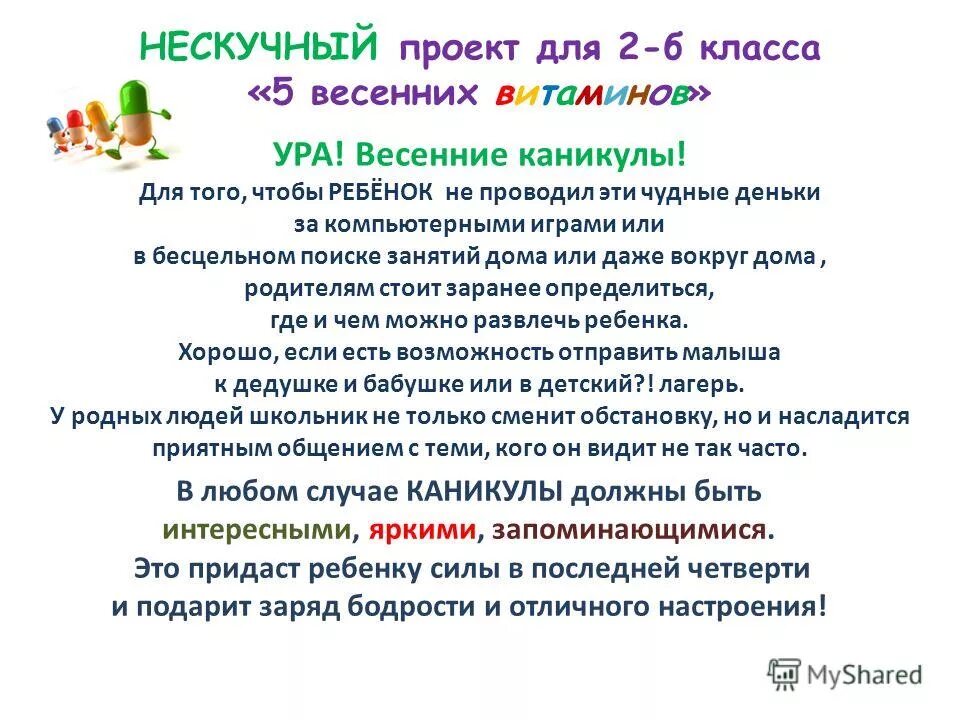 НЕСКУЧНЫЙ проект для 2-б класса
«5 весенних витаминов»

УРА! Весенние каникулы!

Для того, чтобы РЕБЁНОК не проводил эти чудные деньки за компьютерными играми или в бесцельном поиске занятий дома или даже вокруг дома , родителям стоит заранее определиться, где и чем можно развлечь ребенка. Хорошо, если есть возможность отправить малыша к дедушке и бабушке или в детский?! лагерь. У родных людей школьник не только сменит обстановку, но и насладится приятным общением с теми, кого он видит не так часто.

В любом случае КАНИКУЛЫ должны быть интересными, яркими, запоминающимися. Это придаст ребенку силы в последней четверти и подарит заряд бодрости и отличного настроения!

MyShared